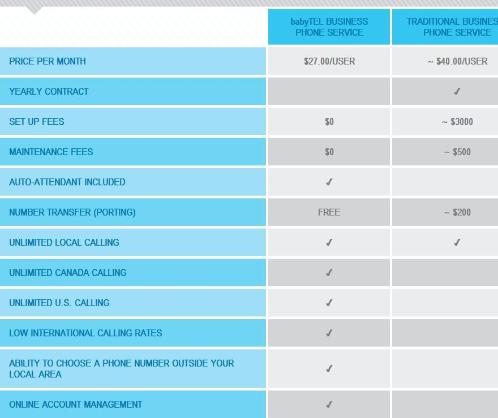 | | babyTEL BUSINESS PHONE SERVICE | TRADITIONAL BUSINES PHONE SERVICE |
|---|---|---|
| PRICE PER MONTH | \$27.00/USER | ~ \$40.00/USER |
| YEARLY CONTRACT | | ✓ |
| SET UP FEES | \$0 | ~ \$3000 |
| MAINTENANCE FEES | \$0 | ~ \$500 |
| AUTO-ATTENDANT INCLUDED | ✓ | |
| NUMBER TRANSFER (PORTING) | FREE | ~ \$200 |
| UNLIMITED LOCAL CALLING | ✓ | ✓ |
| UNLIMITED CANADA CALLING | ✓ | |
| UNLIMITED U.S. CALLING | ✓ | |
| LOW INTERNATIONAL CALLING RATES | ✓ | |
| ABILITY TO CHOOSE A PHONE NUMBER OUTSIDE YOUR LOCAL AREA | ✓ | |
| ONLINE ACCOUNT MANAGEMENT | ✓ | |